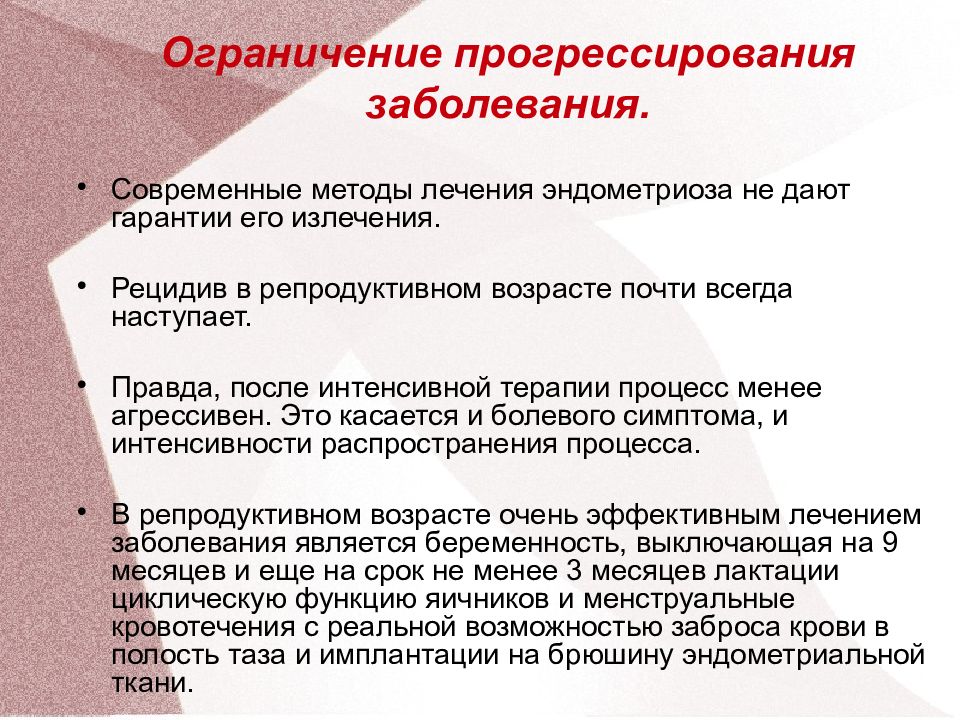 Ограничение прогрессирования заболевания.

• Современные методы лечения эндометриоза не дают гарантии его излечения.

• Рецидив в репродуктивном возрасте почти всегда наступает.

• Правда, после интенсивной терапии процесс менее агрессивен. Это касается и болевого симптома, и интенсивности распространения процесса.

• В репродуктивном возрасте очень эффективным лечением заболевания является беременность, выключающая на 9 месяцев и еще на срок не менее 3 месяцев лактации циклическую функцию яичников и менструальные кровотечения с реальной возможностью заброса крови в полость таза и имплантации на брюшину эндометриальной ткани.